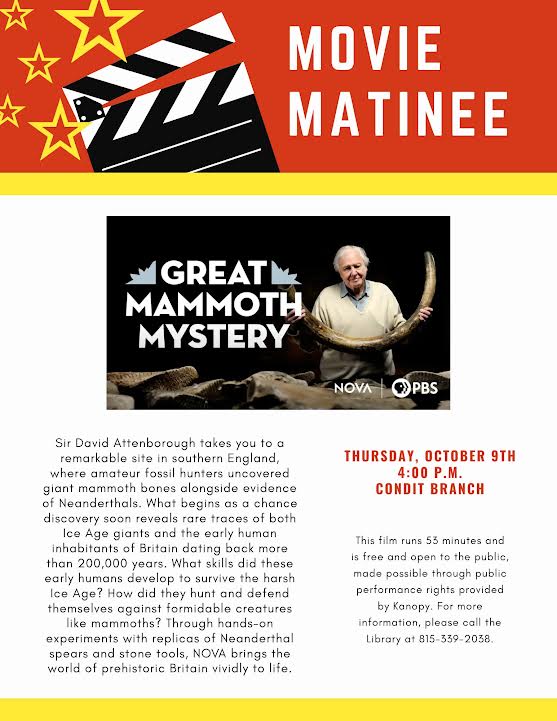 MOVIE MATINEE

GREAT MAMMOTH MYSTERY

NOVA | PBS

Sir David Attenborough takes you to a remarkable site in southern England, where amateur fossil hunters uncovered giant mammoth bones alongside evidence of Neanderthals. What begins as a chance discovery soon reveals rare traces of both Ice Age giants and the early human inhabitants of Britain dating back more than 200,000 years. What skills did these early humans develop to survive the harsh Ice Age? How did they hunt and defend themselves against formidable creatures like mammoths? Through hands-on experiments with replicas of Neanderthal spears and stone tools, NOVA brings the world of prehistoric Britain vividly to life.

THURSDAY, OCTOBER 9TH
4:00 P.M.
CONDIT BRANCH

This film runs 53 minutes and is free and open to the public, made possible through public performance rights provided by Kanopy. For more information, please call the Library at 815-339-2038.